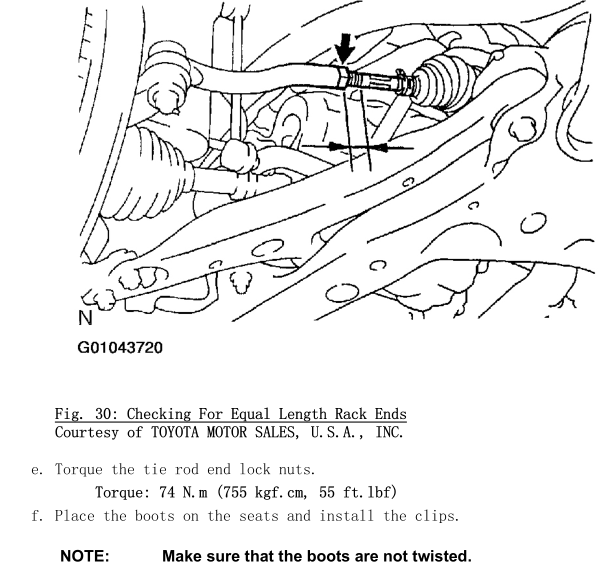 N

G01043720

Fig. 30: Checking For Equal Length Rack Ends
Courtesy of TOYOTA MOTOR SALES, U.S.A., INC.

e. Torque the tie rod end lock nuts.

Torque: 74 N.m (755 kgf.cm, 55 ft.lbf)

f. Place the boots on the seats and install the clips.

NOTE: Make sure that the boots are not twisted.